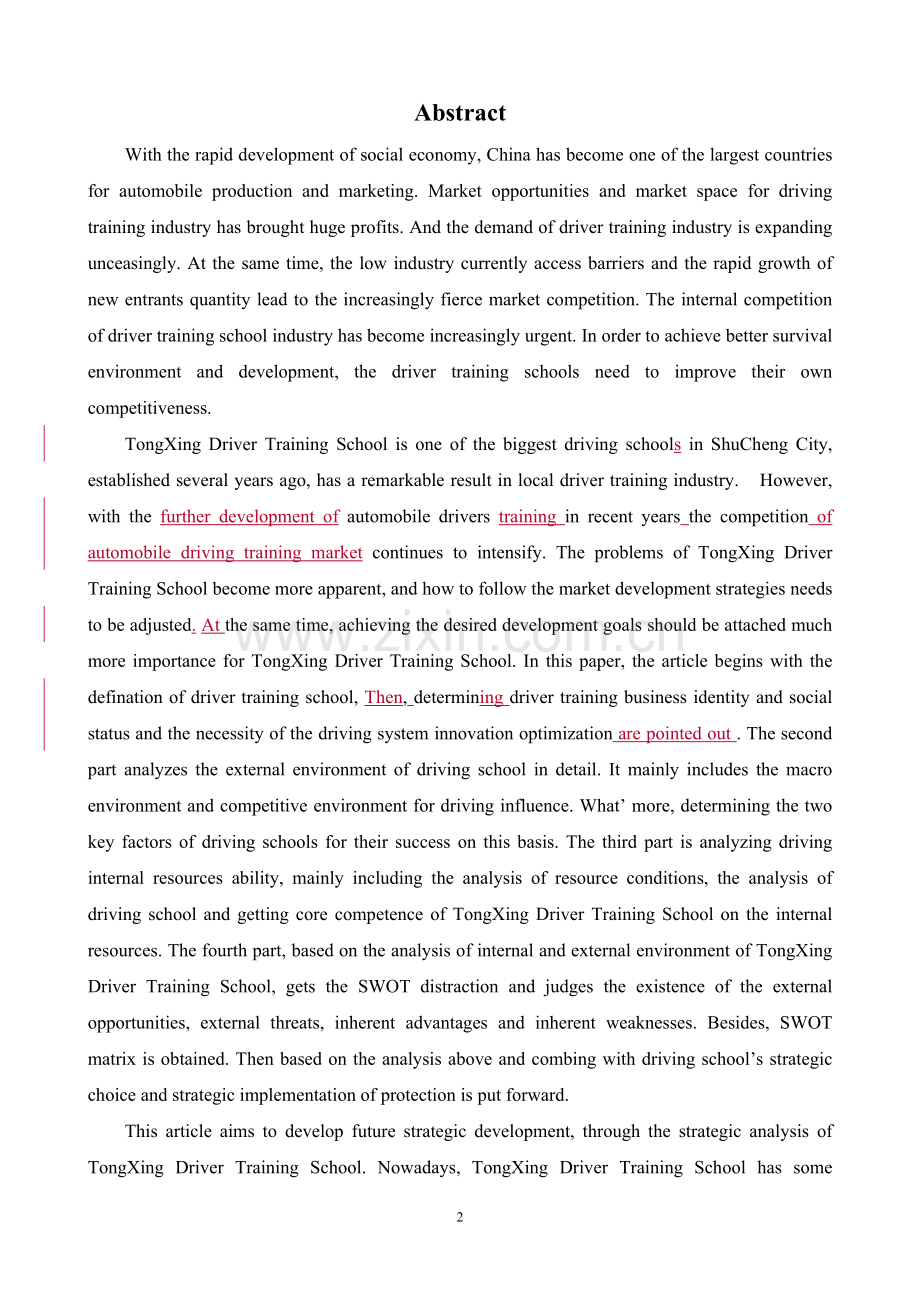 Abstract

With the rapid development of social economy, China has become one of the largest countries for automobile production and marketing. Market opportunities and market space for driving training industry has brought huge profits. And the demand of driver training industry is expanding unceasingly. At the same time, the low industry currently access barriers and the rapid growth of new entrants quantity lead to the increasingly fierce market competition. The internal competition of driver training school industry has become increasingly urgent. In order to achieve better survival environment and development, the driver training schools need to improve their own competitiveness.

TongXing Driver Training School is one of the biggest driving schools in ShuCheng City, established several years ago, has a remarkable result in local driver training industry. However, with the further development of automobile drivers training in recent years the competition of automobile driving training market continues to intensify. The problems of TongXing Driver Training School become more apparent, and how to follow the market development strategies needs to be adjusted. At the same time, achieving the desired development goals should be attached much more importance for TongXing Driver Training School. In this paper, the article begins with the defination of driver training school, Then, determining driver training business identity and social status and the necessity of the driving system innovation optimization are pointed out . The second part analyzes the external environment of driving school in detail. It mainly includes the macro environment and competitive environment for driving influence. What' more, determining the two key factors of driving schools for their success on this basis. The third part is analyzing driving internal resources ability, mainly including the analysis of resource conditions, the analysis of driving school and getting core competence of TongXing Driver Training School on the internal resources. The fourth part, based on the analysis of internal and external environment of TongXing Driver Training School, gets the SWOT distraction and judges the existence of the external opportunities, external threats, inherent advantages and inherent weaknesses. Besides, SWOT matrix is obtained. Then based on the analysis above and combing with driving school's strategic choice and strategic implementation of protection is put forward.

This article aims to develop future strategic development, through the strategic analysis of TongXing Driver Training School. Nowadays, TongXing Driver Training School has some

www.zixin.com.cn

2